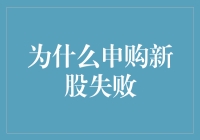 为什么申购新股失败